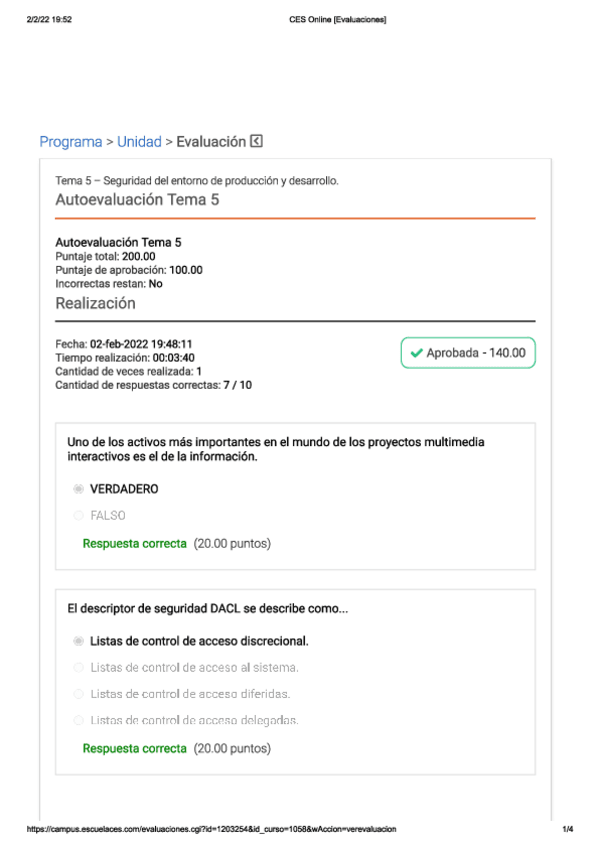 2/2/22 19:52 CES Online [Evaluaciones]

Programa > Unidad > Evaluación

Tema 5 – Seguridad del entorno de producción y desarrollo.
Autoevaluación Tema 5

Autoevaluación Tema 5
Puntaje total: 200.00
Puntaje de aprobación: 100.00
Incorrectas restan: No

Realización

Fecha: 02-feb-2022 19:48:11
Tiempo realización: 00:03:40
Cantidad de veces realizada: 1
Cantidad de respuestas correctas: 7 / 10

Aprobada - 140.00

Uno de los activos más importantes en el mundo de los proyectos multimedia interactivos es el de la información.

VERDADERO
FALSO

Respuesta correcta (20.00 puntos)

El descriptor de seguridad DACL se describe como...

Listas de control de acceso discrecional.
Listas de control de acceso al sistema.
Listas de control de acceso diferidas.
Listas de control de acceso delegadas.

Respuesta correcta (20.00 puntos)

https://campus.escuelaces.com/evaluaciones.cgi?id=1203254&id_curso=1058&wAccion=verevaluacion 1/4